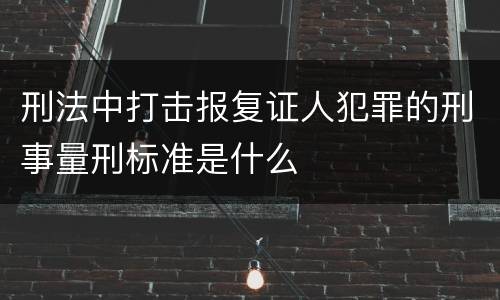 刑法中打击报复证人犯罪的刑事量刑标准是什么